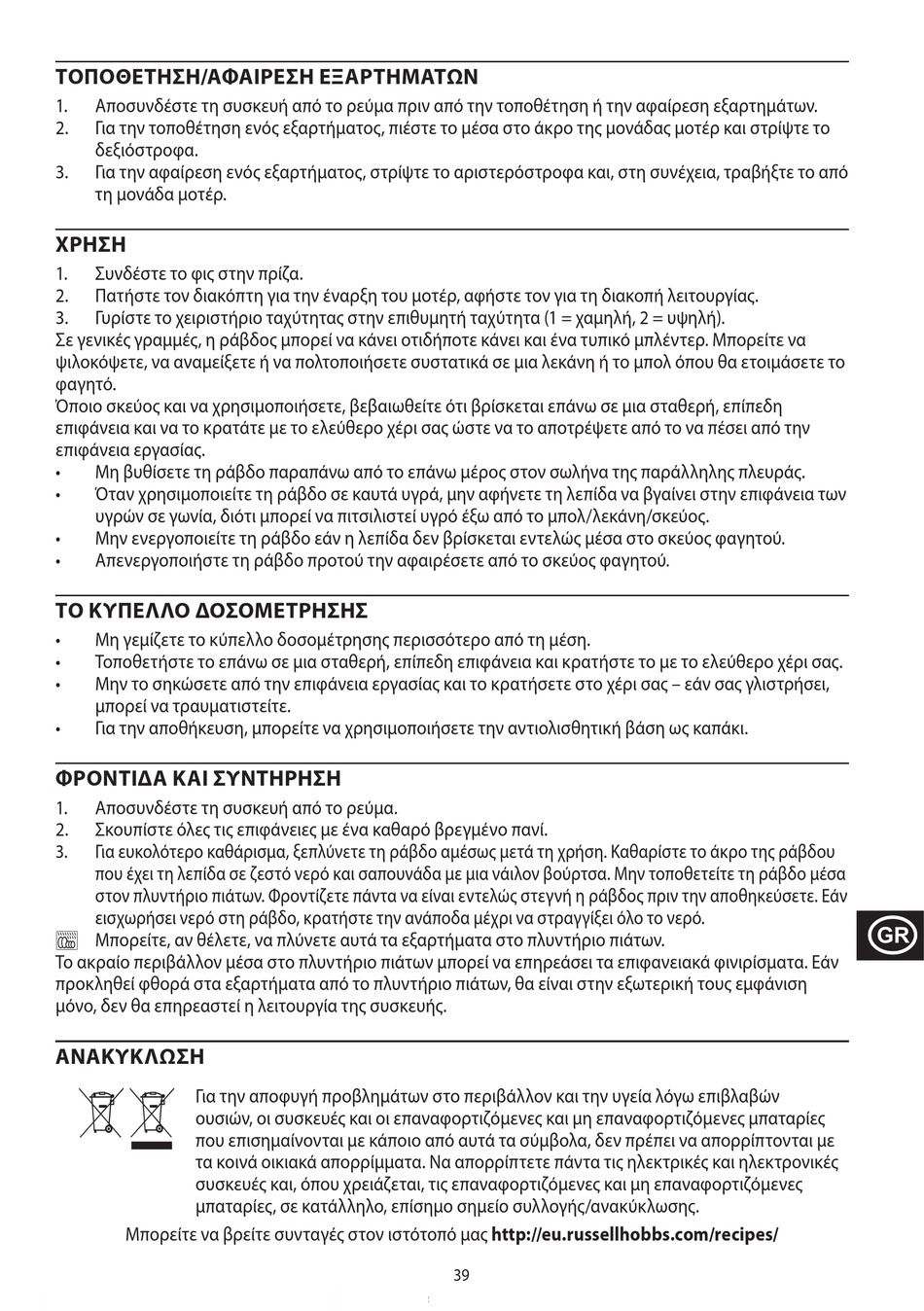 ΤΟΠΟΘΕΤΗΣΗ/ΑΦΑΙΡΕΣΗ ΕΞΑΡΤΗΜΑΤΩΝ

1. Αποσυνδέστε τη συσκευή από το ρεύμα πριν από την τοποθέτηση ή την αφαίρεση εξαρτημάτων.
2. Για την τοποθέτηση ενός εξαρτήματος, πιέστε το μέσα στο άκρο της μονάδας μοτέρ και στρίψτε το δεξιόστροφα.
3. Για την αφαίρεση ενός εξαρτήματος, στρίψτε το αριστερόστροφα και, στη συνέχεια, τραβήξτε το από τη μονάδα μοτέρ.

ΧΡΗΣΗ

1. Συνδέστε το φις στην πρίζα.
2. Πατήστε τον διακόπτη για την έναρξη του μοτέρ, αφήστε τον για τη διακοπή λειτουργίας.
3. Γυρίστε το χειριστήριο ταχύτητας στην επιθυμητή ταχύτητα (1 = χαμηλή, 2 = υψηλή).

Σε γενικές γραμμές, η ράβδος μπορεί να κάνει οτιδήποτε κάνει και ένα τυπικό μπλέντερ. Μπορείτε να ψιλοκόψετε, να αναμείξετε ή να πολτοποιήσετε συστατικά σε μια λεκάνη ή το μπολ όπου θα ετοιμάσετε το φαγητό.
Όποιο σκεύος και να χρησιμοποιήσετε, βεβαιωθείτε ότι βρίσκεται επάνω σε μια σταθερή, επίπεδη επιφάνεια και να το κρατάτε με το ελεύθερο χέρι σας ώστε να το αποτρέψετε από το να πέσει από την επιφάνεια εργασίας.
• Μη βυθίσετε τη ράβδο παραπάνω από το επάνω μέρος στον σωλήνα της παράλληλης πλευράς.
• Όταν χρησιμοποιείτε τη ράβδο σε καυτά υγρά, μην αφήνετε τη λεπίδα να βγαίνει στην επιφάνεια των υγρών σε γωνία, διότι μπορεί να πιτσιλιστεί υγρό έξω από το μπολ/λεκάνη/σκεύος.
• Μην ενεργοποιείτε τη ράβδο εάν η λεπίδα δεν βρίσκεται εντελώς μέσα στο σκεύος φαγητού.
• Απενεργοποιήστε τη ράβδο προτού την αφαιρέσετε από το σκεύος φαγητού.

ΤΟ ΚΥΠΕΛΛΟ ΔΟΣΟΜΕΤΡΗΣΗΣ

• Μη γεμίζετε το κύπελλο δοσομέτρησης περισσότερο από τη μέση.
• Τοποθετήστε το επάνω σε μια σταθερή, επίπεδη επιφάνεια και κρατήστε το με το ελεύθερο χέρι σας.
• Μην το σηκώσετε από την επιφάνεια εργασίας και το κρατήσετε στο χέρι σας – εάν σας γλιστρήσει, μπορεί να τραυματιστείτε.
• Για την αποθήκευση, μπορείτε να χρησιμοποιήσετε την αντιολισθητική βάση ως καπάκι.

ΦΡΟΝΤΙΔΑ ΚΑΙ ΣΥΝΤΗΡΗΣΗ

1. Αποσυνδέστε τη συσκευή από το ρεύμα.
2. Σκουπίστε όλες τις επιφάνειες με ένα καθαρό βρεγμένο πανί.
3. Για ευκολότερο καθάρισμα, ξεπλύνετε τη ράβδο αμέσως μετά τη χρήση. Καθαρίστε το άκρο της ράβδου που έχει τη λεπίδα σε ζεστό νερό και σαπουνάδα με μια νάιλον βούρτσα. Μην τοποθετείτε τη ράβδο μέσα στον πλυντήριο πιάτων. Φροντίζετε πάντα να είναι εντελώς στεγνή η ράβδος πριν την αποθηκεύσετε. Εάν εισχωρήσει νερό στη ράβδο, κρατήστε την ανάποδα μέχρι να στραγγίξει όλο το νερό.
Μπορείτε, αν θέλετε, να πλύνετε αυτά τα εξαρτήματα στο πλυντήριο πιάτων.
Το ακραίο περιβάλλον μέσα στο πλυντήριο πιάτων μπορεί να επηρεάσει τα επιφανειακά φινιρίσματα. Εάν προκληθεί φθορά στα εξαρτήματα από το πλυντήριο πιάτων, θα είναι στην εξωτερική τους εμφάνιση μόνο, δεν θα επηρεαστεί η λειτουργία της συσκευής.

GR

ΑΝΑΚΥΚΛΩΣΗ

Για την αποφυγή προβλημάτων στο περιβάλλον και την υγεία λόγω επιβλαβών ουσιών, οι συσκευές και οι επαναφορτιζόμενες και μη επαναφορτιζόμενες μπαταρίες που επισημαίνονται με κάποιο από αυτά τα σύμβολα, δεν πρέπει να απορρίπτονται με τα κοινά οικιακά απορρίμματα. Να απορρίπτετε πάντα τις ηλεκτρικές και ηλεκτρονικές συσκευές και, όπου χρειάζεται, τις επαναφορτιζόμενες και μη επαναφορτιζόμενες μπαταρίες, σε κατάλληλο, επίσημο σημείο συλλογής/ανακύκλωσης.

Μπορείτε να βρείτε συνταγές στον ιστότοπό μας http://eu.russellhobbs.com/recipes/

39